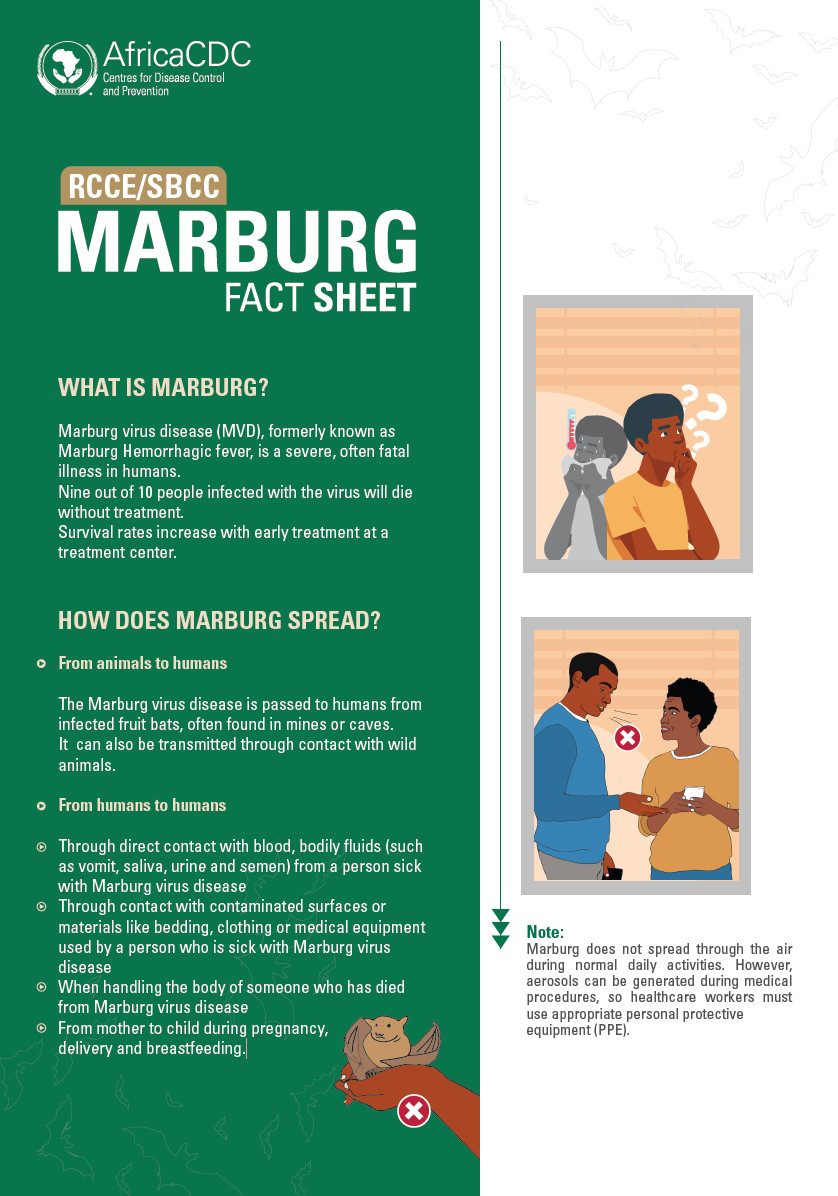 AfricaCDC
Centres for Disease Control and Prevention

RCCE/SBCC
MARBURG
FACT SHEET

WHAT IS MARBURG?

Marburg virus disease (MVD), formerly known as Marburg Hemorrhagic fever, is a severe, often fatal illness in humans.
Nine out of 10 people infected with the virus will die without treatment.
Survival rates increase with early treatment at a treatment center.

HOW DOES MARBURG SPREAD?

From animals to humans

The Marburg virus disease is passed to humans from infected fruit bats, often found in mines or caves.
It can also be transmitted through contact with wild animals.

From humans to humans

Through direct contact with blood, bodily fluids (such as vomit, saliva, urine and semen) from a person sick with Marburg virus disease

Through contact with contaminated surfaces or materials like bedding, clothing or medical equipment used by a person who is sick with Marburg virus disease

When handling the body of someone who has died from Marburg virus disease

From mother to child during pregnancy, delivery and breastfeeding.

Note:
Marburg does not spread through the air during normal daily activities. However, aerosols can be generated during medical procedures, so healthcare workers must use appropriate personal protective equipment (PPE).